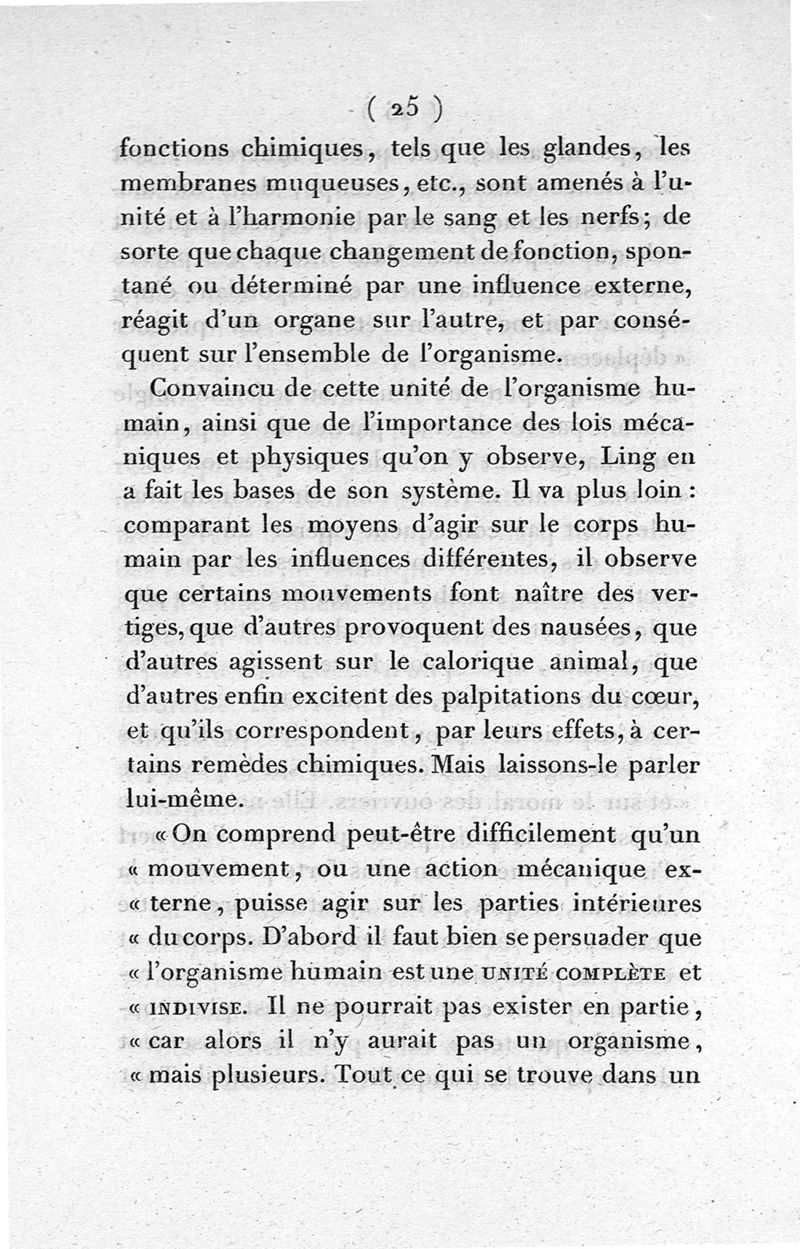 ( 25 )

fonctions chimiques, tels que les glandes, les membranes muqueuses, etc., sont amenés à l'unité et à l'harmonie par le sang et les nerfs; de sorte que chaque changement de fonction, spontané ou déterminé par une influence externe, réagit d'un organe sur l'autre, et par conséquent sur l'ensemble de l'organisme.

Convaincu de cette unité de l'organisme humain, ainsi que de l'importance des lois mécaniques et physiques qu'on y observe, Ling en a fait les bases de son système. Il va plus loin : comparant les moyens d'agir sur le corps humain par les influences différentes, il observe que certains mouvements font naître des vertiges, que d'autres provoquent des nausées, que d'autres agissent sur le calorique animal, que d'autres enfin excitent des palpitations du cœur, et qu'ils correspondent, par leurs effets, à certains remèdes chimiques. Mais laissons-le parler lui-même.

« On comprend peut-être difficilement qu'un « mouvement, ou une action mécanique ex- « terne, puisse agir sur les parties intérieures « du corps. D'abord il faut bien se persuader que « l'organisme humain est une UNITÉ COMPLÈTE et « INDIVISE. Il ne pourrait pas exister en partie, « car alors il n'y aurait pas un organisme, « mais plusieurs. Tout ce qui se trouve dans un